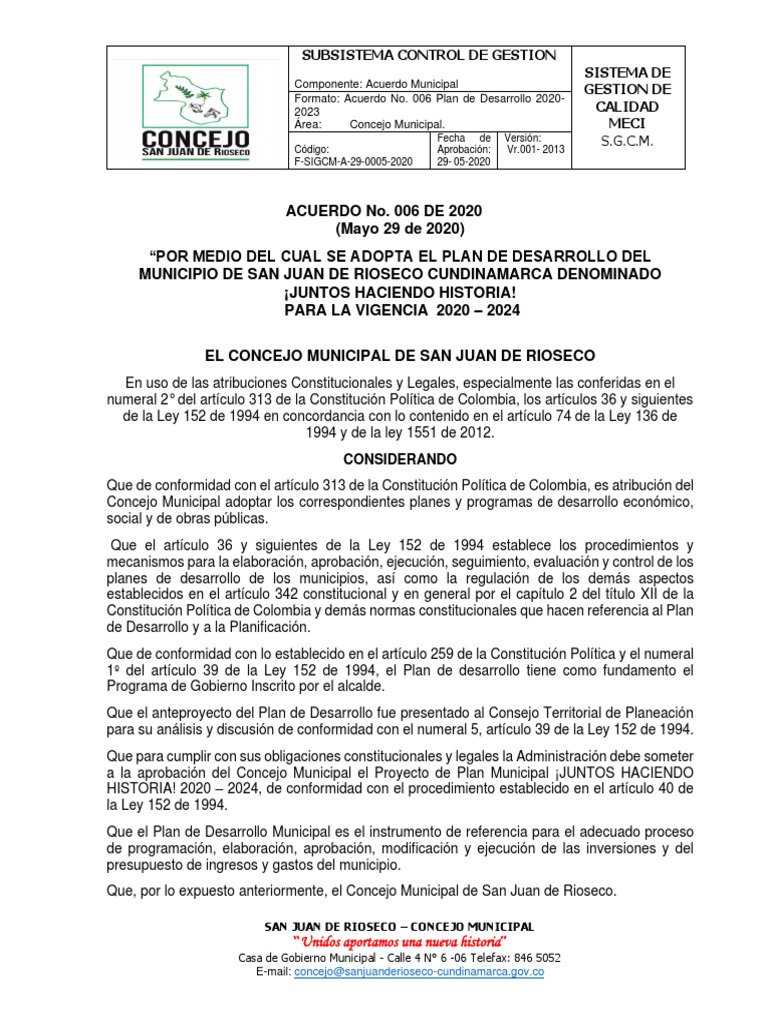 CONCEJO
SAN JUAN DE RIOSECO

SUBSISTEMA CONTROL DE GESTION

Componente: Acuerdo Municipal
Formato: Acuerdo No. 006 Plan de Desarrollo 2020-2023
Área: Concejo Municipal.
Código: F-SIGCM-A-29-0005-2020
Fecha de Aprobación: 29- 05-2020
Versión: Vr.001- 2013

SISTEMA DE GESTION DE CALIDAD MECI
S.G.C.M.

ACUERDO No. 006 DE 2020
(Mayo 29 de 2020)

"POR MEDIO DEL CUAL SE ADOPTA EL PLAN DE DESARROLLO DEL MUNICIPIO DE SAN JUAN DE RIOSECO CUNDINAMARCA DENOMINADO ¡JUNTOS HACIENDO HISTORIA!
PARA LA VIGENCIA 2020 – 2024

EL CONCEJO MUNICIPAL DE SAN JUAN DE RIOSECO

En uso de las atribuciones Constitucionales y Legales, especialmente las conferidas en el numeral 2° del artículo 313 de la Constitución Política de Colombia, los artículos 36 y siguientes de la Ley 152 de 1994 en concordancia con lo contenido en el artículo 74 de la Ley 136 de 1994 y de la ley 1551 de 2012.

CONSIDERANDO

Que de conformidad con el artículo 313 de la Constitución Política de Colombia, es atribución del Concejo Municipal adoptar los correspondientes planes y programas de desarrollo económico, social y de obras públicas.

Que el artículo 36 y siguientes de la Ley 152 de 1994 establece los procedimientos y mecanismos para la elaboración, aprobación, ejecución, seguimiento, evaluación y control de los planes de desarrollo de los municipios, así como la regulación de los demás aspectos establecidos en el artículo 342 constitucional y en general por el capítulo 2 del título XII de la Constitución Política de Colombia y demás normas constitucionales que hacen referencia al Plan de Desarrollo y a la Planificación.

Que de conformidad con lo establecido en el artículo 259 de la Constitución Política y el numeral 1º del artículo 39 de la Ley 152 de 1994, el Plan de desarrollo tiene como fundamento el Programa de Gobierno Inscrito por el alcalde.

Que el anteproyecto del Plan de Desarrollo fue presentado al Consejo Territorial de Planeación para su análisis y discusión de conformidad con el numeral 5, artículo 39 de la Ley 152 de 1994.

Que para cumplir con sus obligaciones constitucionales y legales la Administración debe someter a la aprobación del Concejo Municipal el Proyecto de Plan Municipal ¡JUNTOS HACIENDO HISTORIA! 2020 – 2024, de conformidad con el procedimiento establecido en el artículo 40 de la Ley 152 de 1994.

Que el Plan de Desarrollo Municipal es el instrumento de referencia para el adecuado proceso de programación, elaboración, aprobación, modificación y ejecución de las inversiones y del presupuesto de ingresos y gastos del municipio.

Que, por lo expuesto anteriormente, el Concejo Municipal de San Juan de Rioseco.

SAN JUAN DE RIOSECO – CONCEJO MUNICIPAL
"Unidos aportamos una nueva historia"
Casa de Gobierno Municipal - Calle 4 Nº 6 -06 Telefax: 846 5052
E-mail: concejo@sanjuanderioseco-cundinamarca.gov.co